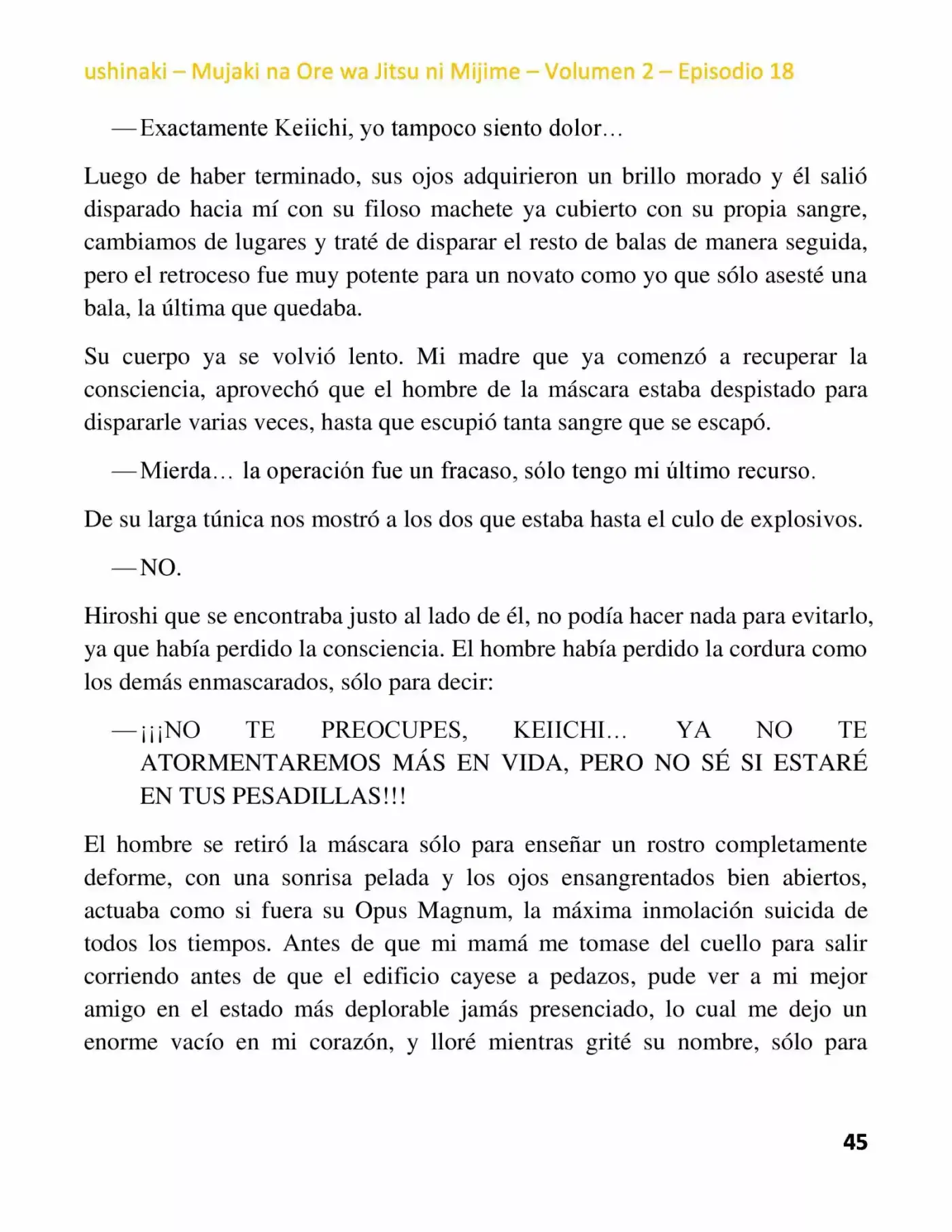 ushinaki – Mujaki na Ore wa Jitsu ni Mijime – Volumen 2 – Episodio 18

—Exactamente Keiichi, yo tampoco siento dolor…

Luego de haber terminado, sus ojos adquirieron un brillo morado y él salió disparado hacia mí con su filoso machete ya cubierto con su propia sangre, cambiamos de lugares y traté de disparar el resto de balas de manera seguida, pero el retroceso fue muy potente para un novato como yo que sólo asesté una bala, la última que quedaba.

Su cuerpo ya se volvió lento. Mi madre que ya comenzó a recuperar la consciencia, aprovechó que el hombre de la máscara estaba despistado para dispararle varias veces, hasta que escupió tanta sangre que se escapó.

—Mierda… la operación fue un fracaso, sólo tengo mi último recurso.

De su larga túnica nos mostró a los dos que estaba hasta el culo de explosivos.

—NO.

Hiroshi que se encontraba justo al lado de él, no podía hacer nada para evitarlo, ya que había perdido la consciencia. El hombre había perdido la cordura como los demás enmascarados, sólo para decir:

—¡¡¡NO TE PREOCUPES, KEIICHI… YA NO TE ATORMENTAREMOS MÁS EN VIDA, PERO NO SÉ SI ESTARÉ EN TUS PESADILLAS!!!

El hombre se retiró la máscara sólo para enseñar un rostro completamente deforme, con una sonrisa pelada y los ojos ensangrentados bien abiertos, actuaba como si fuera su Opus Magnum, la máxima inmolación suicida de todos los tiempos. Antes de que mi mamá me tomase del cuello para salir corriendo antes de que el edificio cayese a pedazos, pude ver a mi mejor amigo en el estado más deplorable jamás presenciado, lo cual me dejo un enorme vacío en mi corazón, y lloré mientras grité su nombre, sólo para

45